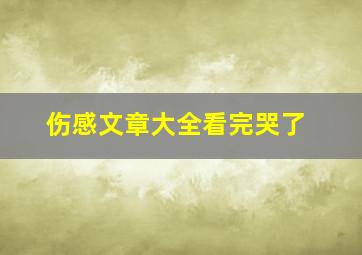 伤感文章大全看完哭了